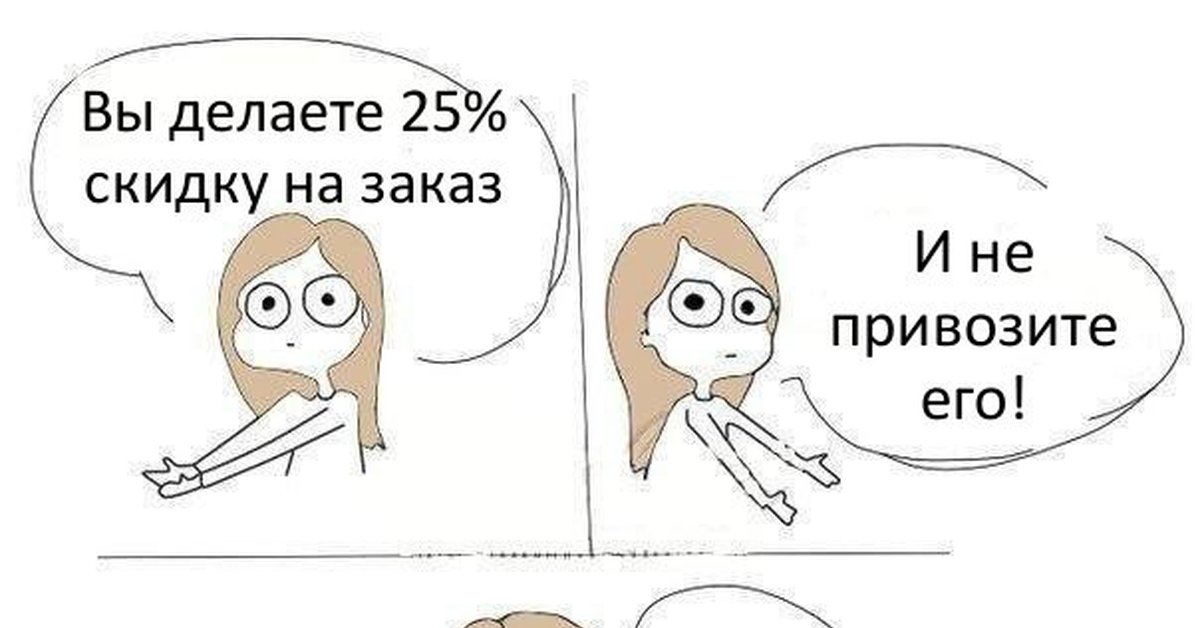 Вы делаете 25% скидку на заказ

И не привозите его!